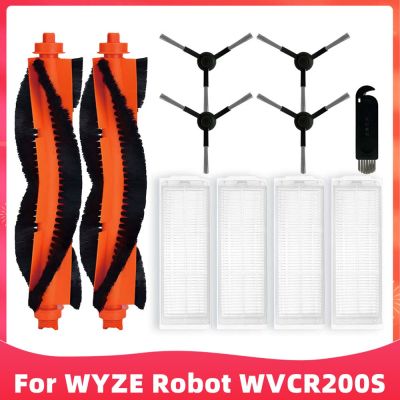 For WYZE Robot WVCR200S